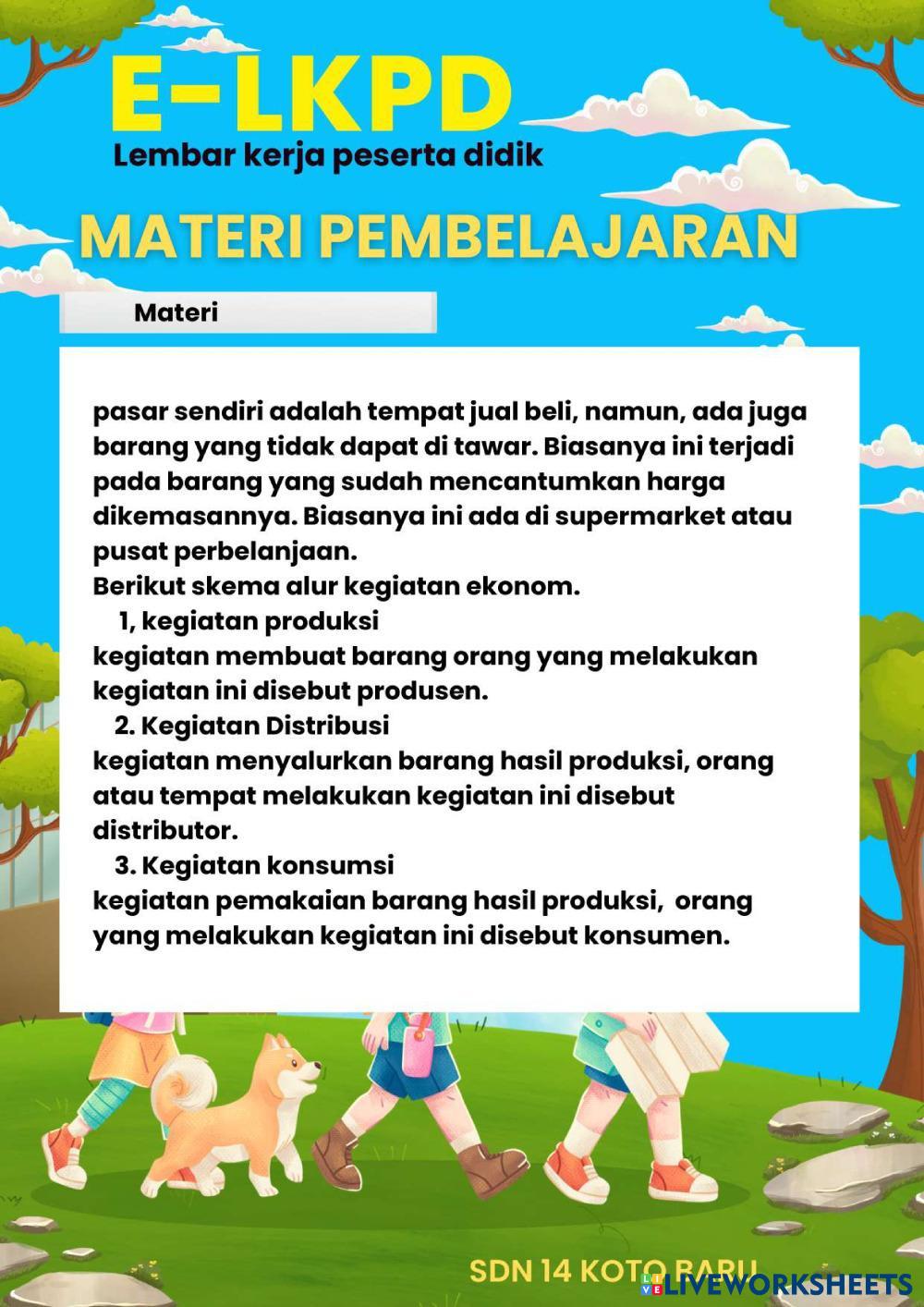 E-LKPD
Lembar kerja peserta didik

MATERI PEMBELAJARAN

Materi

pasar sendiri adalah tempat jual beli, namun, ada juga barang yang tidak dapat di tawar. Biasanya ini terjadi pada barang yang sudah mencantumkan harga dikemasannya. Biasanya ini ada di supermarket atau pusat perbelanjaan.
Berikut skema alur kegiatan ekonom.

1, kegiatan produksi
kegiatan membuat barang orang yang melakukan kegiatan ini disebut produsen.

2. Kegiatan Distribusi
kegiatan menyalurkan barang hasil produksi, orang atau tempat melakukan kegiatan ini disebut distributor.

3. Kegiatan konsumsi
kegiatan pemakaian barang hasil produksi, orang yang melakukan kegiatan ini disebut konsumen.

SDN 14 KOTO BARU

LIVEWORKSHEETS